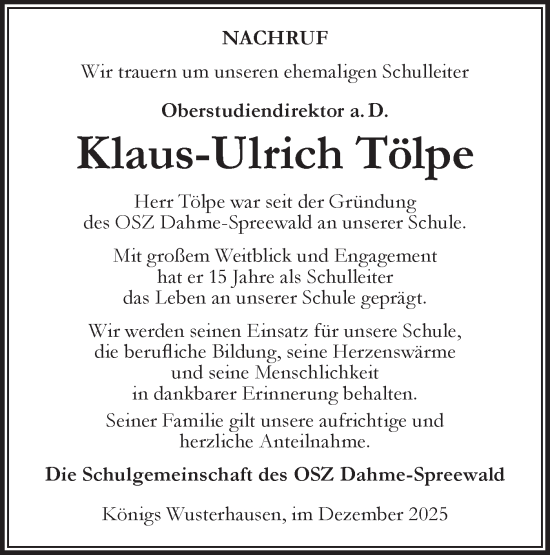 NACHRUF

Wir trauern um unseren ehemaligen Schulleiter

Oberstudiendirektor a. D.

Klaus-Ulrich Tölpe

Herr Tölpe war seit der Gründung des OSZ Dahme-Spreewald an unserer Schule.

Mit großem Weitblick und Engagement hat er 15 Jahre als Schulleiter das Leben an unserer Schule geprägt.

Wir werden seinen Einsatz für unsere Schule, die berufliche Bildung, seine Herzenswärme und seine Menschlichkeit in dankbarer Erinnerung behalten.

Seiner Familie gilt unsere aufrichtige und herzliche Anteilnahme.

Die Schulgemeinschaft des OSZ Dahme-Spreewald

Königs Wusterhausen, im Dezember 2025